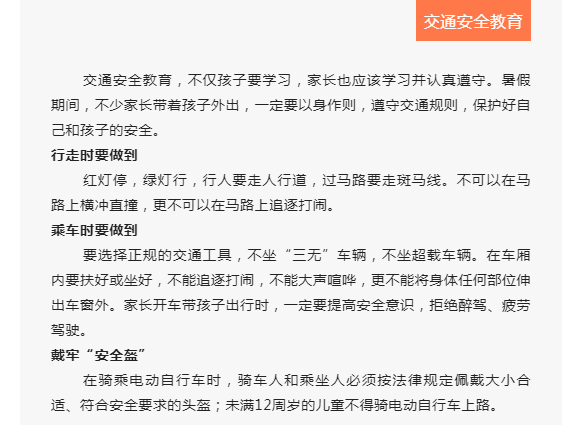 交通安全教育

交通安全教育，不仅孩子要学习，家长也应该学习并认真遵守。暑假期间，不少家长带着孩子外出，一定要以身作则，遵守交通规则，保护好自己和孩子的安全。

行走时要做到

红灯停，绿灯行，行人要走人行道，过马路要走斑马线。不可以在马路上横冲直撞，更不可以在马路上追逐打闹。

乘车时要做到

要选择正规的交通工具，不坐“三无”车辆，不坐超载车辆。在车厢内要扶好或坐好，不能追逐打闹，不能大声喧哗，更不能将身体任何部位伸出车窗外。家长开车带孩子出行时，一定要提高安全意识，拒绝醉驾、疲劳驾驶。

戴牢“安全盔”

在骑乘电动自行车时，骑车人和乘坐人必须按法律规定佩戴大小合适、符合安全要求的头盔；未满12周岁的儿童不得骑电动自行车上路。